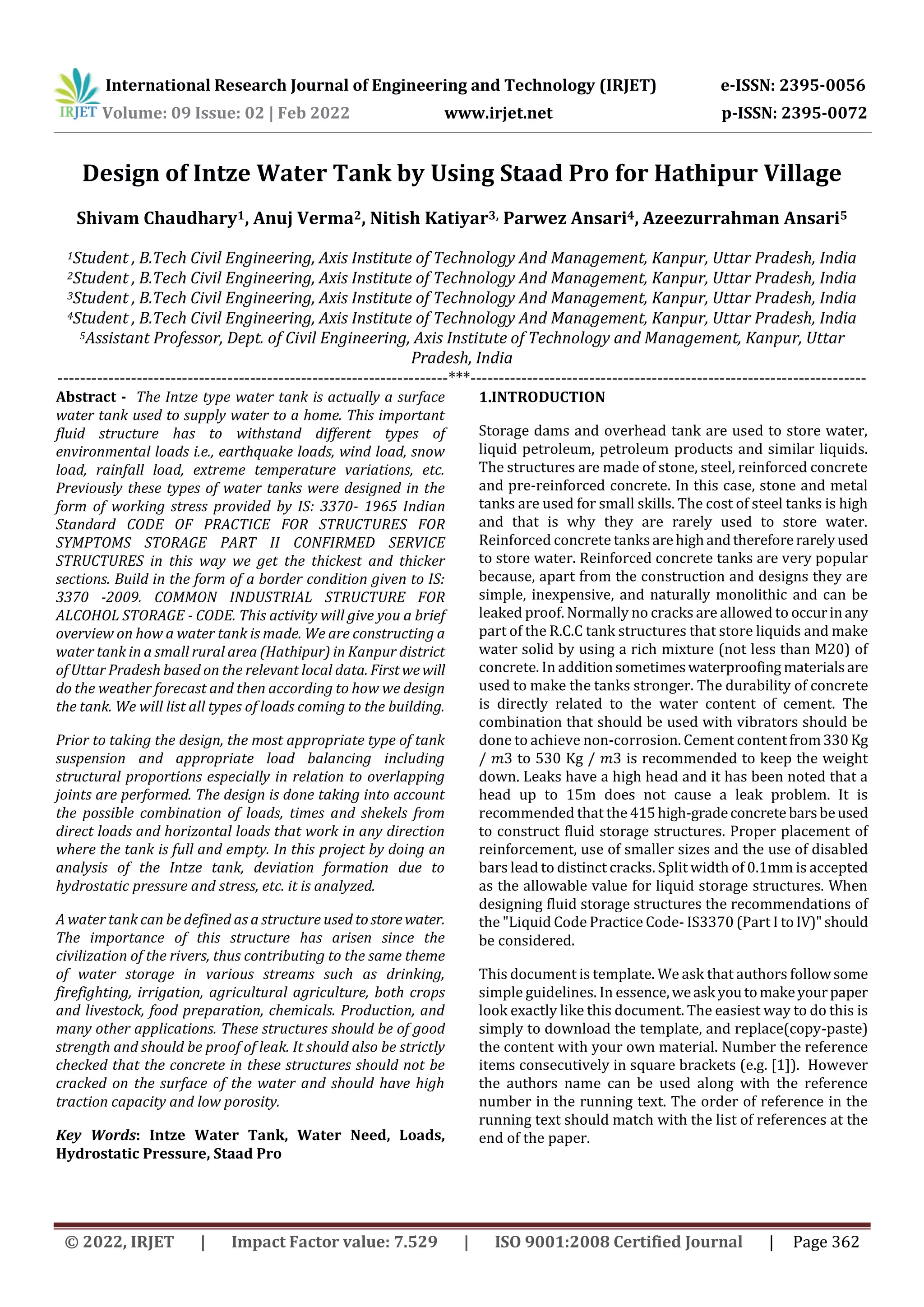 IRJET International Research Journal of Engineering and Technology (IRJET) e-ISSN: 2395-0056
Volume: 09 Issue: 02 | Feb 2022 www.irjet.net p-ISSN: 2395-0072

Design of Intze Water Tank by Using Staad Pro for Hathipur Village

Shivam Chaudhary$^1$, Anuj Verma$^2$, Nitish Katiyar$^{3,}$ Parwez Ansari$^4$, Azeezurrahman Ansari$^5$

$^1$Student , B.Tech Civil Engineering, Axis Institute of Technology And Management, Kanpur, Uttar Pradesh, India
$^2$Student , B.Tech Civil Engineering, Axis Institute of Technology And Management, Kanpur, Uttar Pradesh, India
$^3$Student , B.Tech Civil Engineering, Axis Institute of Technology And Management, Kanpur, Uttar Pradesh, India
$^4$Student , B.Tech Civil Engineering, Axis Institute of Technology And Management, Kanpur, Uttar Pradesh, India
$^5$Assistant Professor, Dept. of Civil Engineering, Axis Institute of Technology and Management, Kanpur, Uttar Pradesh, India

---***---

Abstract - The Intze type water tank is actually a surface water tank used to supply water to a home. This important fluid structure has to withstand different types of environmental loads i.e., earthquake loads, wind load, snow load, rainfall load, extreme temperature variations, etc. Previously these types of water tanks were designed in the form of working stress provided by IS: 3370- 1965 Indian Standard CODE OF PRACTICE FOR STRUCTURES FOR SYMPTOMS STORAGE PART II CONFIRMED SERVICE STRUCTURES in this way we get the thickest and thicker sections. Build in the form of a border condition given to IS: 3370 -2009. COMMON INDUSTRIAL STRUCTURE FOR ALCOHOL STORAGE - CODE. This activity will give you a brief overview on how a water tank is made. We are constructing a water tank in a small rural area (Hathipur) in Kanpur district of Uttar Pradesh based on the relevant local data. First we will do the weather forecast and then according to how we design the tank. We will list all types of loads coming to the building.

Prior to taking the design, the most appropriate type of tank suspension and appropriate load balancing including structural proportions especially in relation to overlapping joints are performed. The design is done taking into account the possible combination of loads, times and shekels from direct loads and horizontal loads that work in any direction where the tank is full and empty. In this project by doing an analysis of the Intze tank, deviation formation due to hydrostatic pressure and stress, etc. it is analyzed.

A water tank can be defined as a structure used to store water. The importance of this structure has arisen since the civilization of the rivers, thus contributing to the same theme of water storage in various streams such as drinking, firefighting, irrigation, agricultural agriculture, both crops and livestock, food preparation, chemicals. Production, and many other applications. These structures should be of good strength and should be proof of leak. It should also be strictly checked that the concrete in these structures should not be cracked on the surface of the water and should have high traction capacity and low porosity.

Key Words: Intze Water Tank, Water Need, Loads, Hydrostatic Pressure, Staad Pro

1.INTRODUCTION

Storage dams and overhead tank are used to store water, liquid petroleum, petroleum products and similar liquids. The structures are made of stone, steel, reinforced concrete and pre-reinforced concrete. In this case, stone and metal tanks are used for small skills. The cost of steel tanks is high and that is why they are rarely used to store water. Reinforced concrete tanks are high and therefore rarely used to store water. Reinforced concrete tanks are very popular because, apart from the construction and designs they are simple, inexpensive, and naturally monolithic and can be leaked proof. Normally no cracks are allowed to occur in any part of the R.C.C tank structures that store liquids and make water solid by using a rich mixture (not less than M20) of concrete. In addition sometimes waterproofing materials are used to make the tanks stronger. The durability of concrete is directly related to the water content of cement. The combination that should be used with vibrators should be done to achieve non-corrosion. Cement content from 330 Kg / $m3$ to 530 Kg / $m3$ is recommended to keep the weight down. Leaks have a high head and it has been noted that a head up to 15m does not cause a leak problem. It is recommended that the 415 high-grade concrete bars be used to construct fluid storage structures. Proper placement of reinforcement, use of smaller sizes and the use of disabled bars lead to distinct cracks. Split width of 0.1mm is accepted as the allowable value for liquid storage structures. When designing fluid storage structures the recommendations of the "Liquid Code Practice Code- IS3370 (Part I to IV)" should be considered.

This document is template. We ask that authors follow some simple guidelines. In essence, we ask you to make your paper look exactly like this document. The easiest way to do this is simply to download the template, and replace(copy-paste) the content with your own material. Number the reference items consecutively in square brackets (e.g. [1]). However the authors name can be used along with the reference number in the running text. The order of reference in the running text should match with the list of references at the end of the paper.

© 2022, IRJET | Impact Factor value: 7.529 | ISO 9001:2008 Certified Journal | Page 362